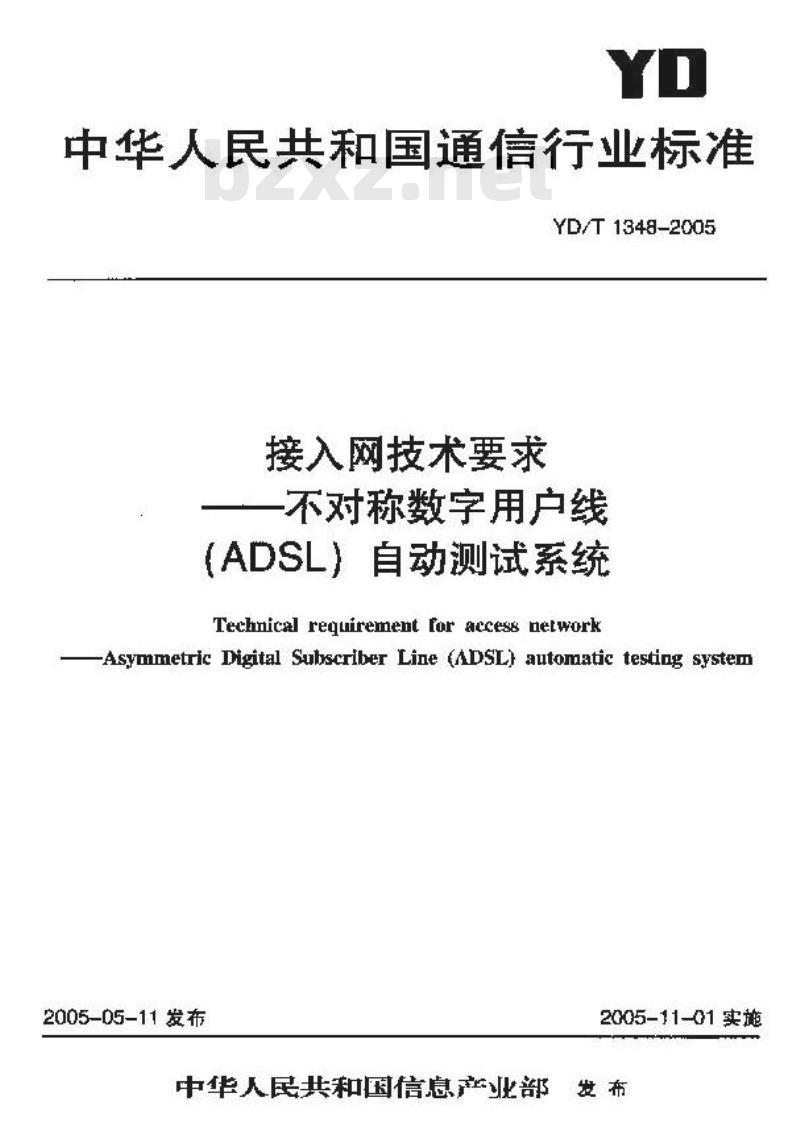 YD

中华人民共和国通信行业标准

bzxz.net

YD/T 1348-2005

接入网技术要求
——不对称数字用户线
(ADSL) 自动测试系统

Technical requirement for access network
——Asymmetric Digital Subscriber Line (ADSL) automatic testing system

2005-05-11 发布

2005-11-01 实施

中华人民共和国信息产业部 发布